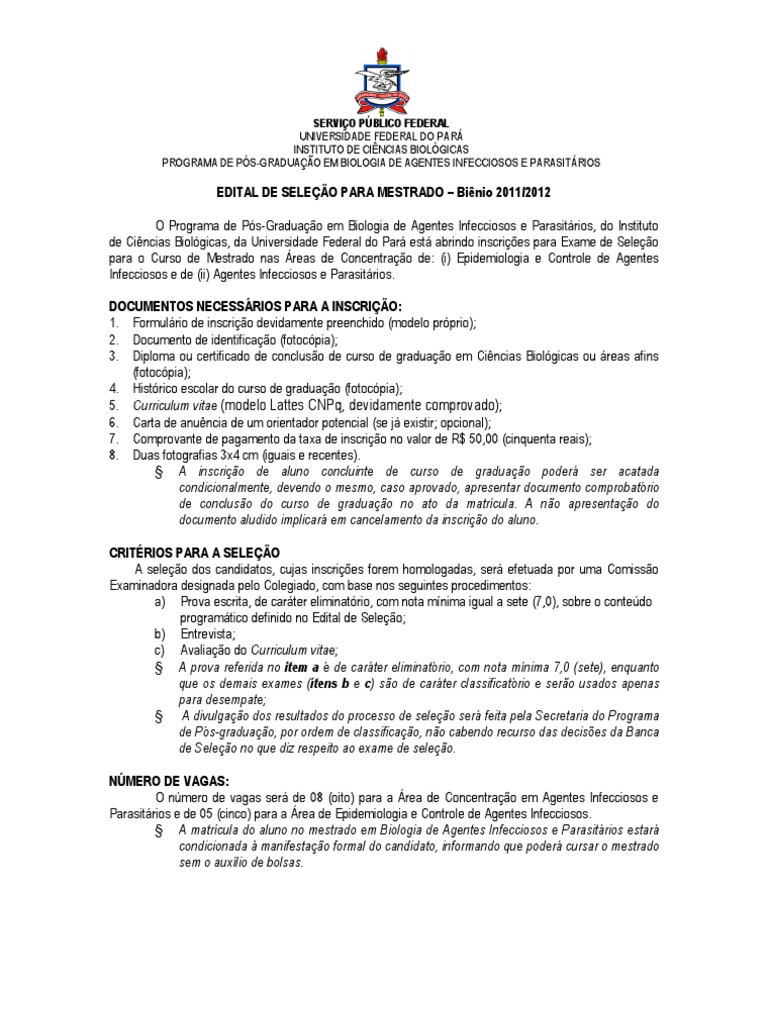 SERVIÇO PÚBLICO FEDERAL
UNIVERSIDADE FEDERAL DO PARÁ
INSTITUTO DE CIÊNCIAS BIOLÓGICAS
PROGRAMA DE PÓS-GRADUAÇÃO EM BIOLOGIA DE AGENTES INFECCIOSOS E PARASITÁRIOS

EDITAL DE SELEÇÃO PARA MESTRADO – Biênio 2011/2012

O Programa de Pós-Graduação em Biologia de Agentes Infecciosos e Parasitários, do Instituto de Ciências Biológicas, da Universidade Federal do Pará está abrindo inscrições para Exame de Seleção para o Curso de Mestrado nas Áreas de Concentração de: (i) Epidemiologia e Controle de Agentes Infecciosos e de (ii) Agentes Infecciosos e Parasitários.

DOCUMENTOS NECESSÁRIOS PARA A INSCRIÇÃO:
1. Formulário de inscrição devidamente preenchido (modelo próprio);
2. Documento de identificação (fotocópia);
3. Diploma ou certificado de conclusão de curso de graduação em Ciências Biológicas ou áreas afins (fotocópia);
4. Histórico escolar do curso de graduação (fotocópia);
5. Curriculum vitae (modelo Lattes CNPq, devidamente comprovado);
6. Carta de anuência de um orientador potencial (se já existir; opcional);
7. Comprovante de pagamento da taxa de inscrição no valor de R$ 50,00 (cinquenta reais);
8. Duas fotografias 3x4 cm (iguais e recentes).
§ A inscrição de aluno concluinte de curso de graduação poderá ser acatada condicionalmente, devendo o mesmo, caso aprovado, apresentar documento comprobatório de conclusão do curso de graduação no ato da matrícula. A não apresentação do documento aludido implicará em cancelamento da inscrição do aluno.

CRITÉRIOS PARA A SELEÇÃO
A seleção dos candidatos, cujas inscrições forem homologadas, será efetuada por uma Comissão Examinadora designada pelo Colegiado, com base nos seguintes procedimentos:
a) Prova escrita, de caráter eliminatório, com nota mínima igual a sete (7,0), sobre o conteúdo programático definido no Edital de Seleção;
b) Entrevista;
c) Avaliação do Curriculum vitae;
§ A prova referida no item a é de caráter eliminatório, com nota mínima 7,0 (sete), enquanto que os demais exames (itens b e c) são de caráter classificatório e serão usados apenas para desempate;
§ A divulgação dos resultados do processo de seleção será feita pela Secretaria do Programa de Pós-graduação, por ordem de classificação, não cabendo recurso das decisões da Banca de Seleção no que diz respeito ao exame de seleção.

NÚMERO DE VAGAS:
O número de vagas será de 08 (oito) para a Área de Concentração em Agentes Infecciosos e Parasitários e de 05 (cinco) para a Área de Epidemiologia e Controle de Agentes Infecciosos.
§ A matrícula do aluno no mestrado em Biologia de Agentes Infecciosos e Parasitários estará condicionada à manifestação formal do candidato, informando que poderá cursar o mestrado sem o auxílio de bolsas.